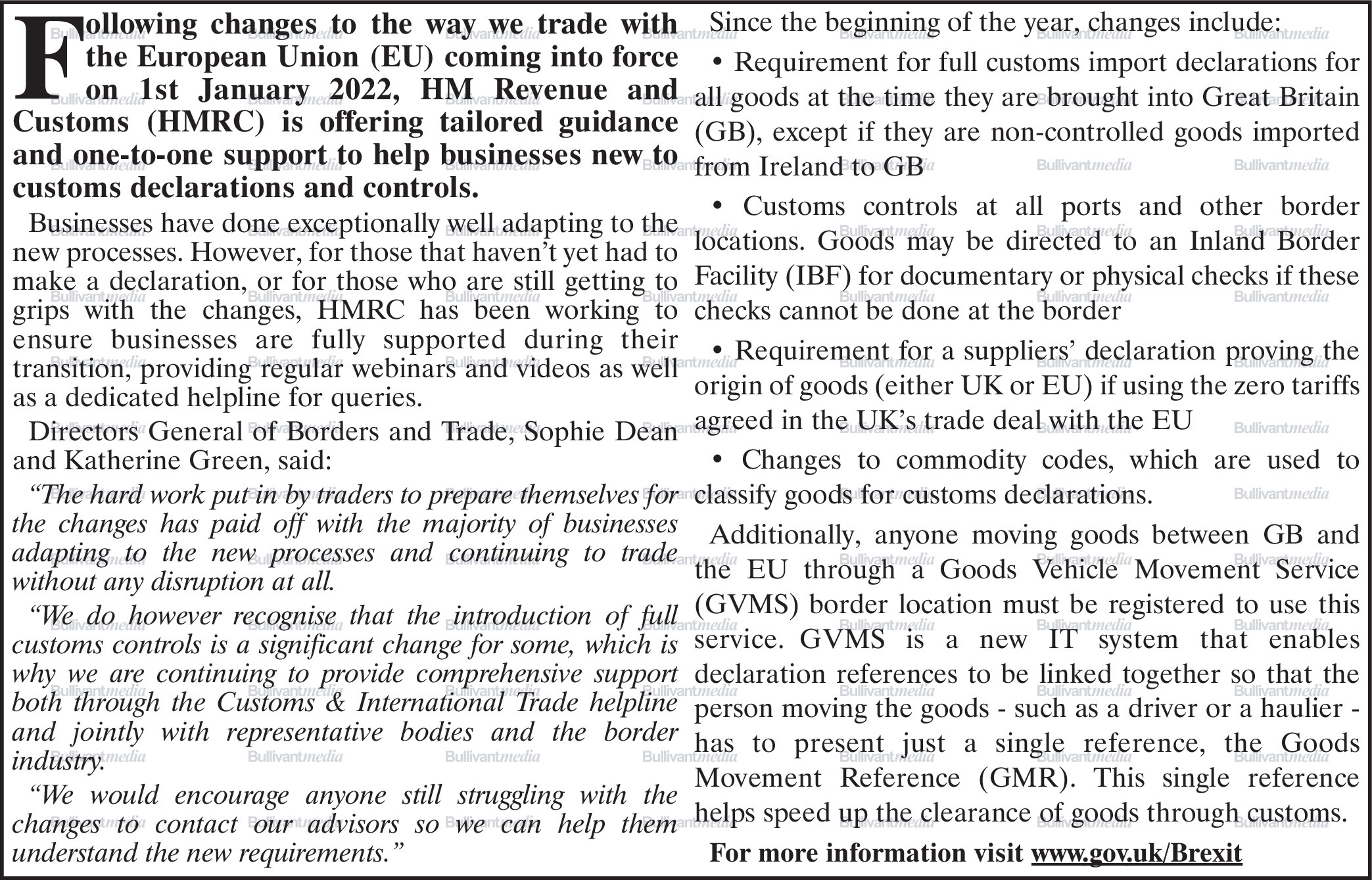 Following changes to the way we trade with the European Union (EU) coming into force on 1st January 2022, HM Revenue and Customs (HMRC) is offering tailored guidance and one-to-one support to help businesses new to customs declarations and controls.

Businesses have done exceptionally well adapting to the new processes. However, for those that haven't yet had to make a declaration, or for those who are still getting to grips with the changes, HMRC has been working to ensure businesses are fully supported during their transition, providing regular webinars and videos as well as a dedicated helpline for queries.

Directors General of Borders and Trade, Sophie Dean and Katherine Green, said:

"The hard work put in by traders to prepare themselves for the changes has paid off with the majority of businesses adapting to the new processes and continuing to trade without any disruption at all.

"We do however recognise that the introduction of full customs controls is a significant change for some, which is why we are continuing to provide comprehensive support both through the Customs & International Trade helpline and jointly with representative bodies and the border industry.

"We would encourage anyone still struggling with the changes to contact our advisors so we can help them understand the new requirements."

Since the beginning of the year, changes include:

• Requirement for full customs import declarations for all goods at the time they are brought into Great Britain (GB), except if they are non-controlled goods imported from Ireland to GB

• Customs controls at all ports and other border locations. Goods may be directed to an Inland Border Facility (IBF) for documentary or physical checks if these checks cannot be done at the border

• Requirement for a suppliers' declaration proving the origin of goods (either UK or EU) if using the zero tariffs agreed in the UK's trade deal with the EU

• Changes to commodity codes, which are used to classify goods for customs declarations.

Additionally, anyone moving goods between GB and the EU through a Goods Vehicle Movement Service (GVMS) border location must be registered to use this service. GVMS is a new IT system that enables declaration references to be linked together so that the person moving the goods - such as a driver or a haulier - has to present just a single reference, the Goods Movement Reference (GMR). This single reference helps speed up the clearance of goods through customs.

For more information visit www.gov.uk/Brexit

Bullivantmedia